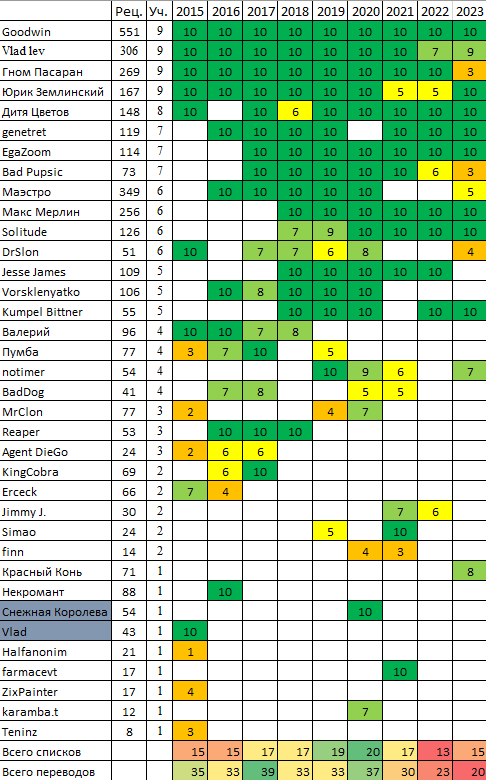 |  | Рец. | Уч. | 2015 | 2016 | 2017 | 2018 | 2019 | 2020 | 2021 | 2022 | 2023 |
|---|---|---|---|---|---|---|---|---|---|---|---|
| Goodwin | 551 | 9 | 10 | 10 | 10 | 10 | 10 | 10 | 10 | 10 | 10 |
| Vlad lev | 306 | 9 | 10 | 10 | 10 | 10 | 10 | 10 | 10 | 7 | 9 |
| Гном Пасаран | 269 | 9 | 10 | 10 | 10 | 10 | 10 | 10 | 10 | 10 | 3 |
| Юрик Землинский | 167 | 9 | 10 | 10 | 10 | 10 | 10 | 10 | 5 | 5 | 10 |
| Дитя Цветов | 148 | 8 | 10 |  | 10 | 6 | 10 | 10 | 10 | 10 | 10 |
| genetret | 119 | 7 |  | 10 | 10 | 10 | 10 |  | 10 | 10 | 10 |
| EgaZoom | 114 | 7 |  |  | 10 | 10 | 10 | 10 | 10 | 10 | 10 |
| Bad Pupsic | 73 | 7 |  |  | 10 | 10 | 10 | 10 | 10 | 6 | 3 |
| Маэстро | 349 | 6 |  | 10 | 10 | 10 | 10 | 10 |  |  | 5 |
| Макс Мерлин | 256 | 6 |  |  |  | 10 | 10 | 10 | 10 | 10 | 10 |
| Solitude | 126 | 6 |  |  |  | 7 | 9 | 10 | 10 | 10 | 10 |
| DrSlon | 51 | 6 | 10 |  | 7 | 7 | 6 | 8 |  |  | 4 |
| Jesse James | 109 | 5 |  |  |  | 10 | 10 | 10 | 10 | 10 |  |
| Vorsklenyatko | 106 | 5 |  | 10 | 8 | 10 | 10 | 10 |  |  |  |
| Kumpel Bittner | 55 | 5 |  |  |  | 10 | 10 | 10 |  | 10 | 10 |
| Валерий | 96 | 4 | 10 | 10 | 7 | 8 |  |  |  |  |  |
| Пумба | 77 | 4 | 3 | 7 | 10 |  | 5 |  |  |  |  |
| notimer | 54 | 4 |  |  |  |  | 10 | 9 | 6 |  | 7 |
| BadDog | 41 | 4 |  | 7 | 8 |  |  | 5 | 5 |  |  |
| MrClon | 77 | 3 | 2 |  |  |  | 4 | 7 |  |  |  |
| Reaper | 53 | 3 |  | 10 | 10 | 10 |  |  |  |  |  |
| Agent DieGo | 24 | 3 | 2 | 6 | 6 |  |  |  |  |  |  |
| KingCobra | 69 | 2 |  | 6 | 10 |  |  |  |  |  |  |
| Erceck | 66 | 2 | 7 | 4 |  |  |  |  |  |  |  |
| Jimmy J. | 30 | 2 |  |  |  |  |  |  | 7 | 6 |  |
| Simao | 24 | 2 |  |  |  |  | 5 |  | 10 |  |  |
| finn | 14 | 2 |  |  |  |  |  | 4 | 3 |  |  |
| Красный Конь | 71 | 1 |  |  |  |  |  |  |  |  | 8 |
| Некромант | 88 | 1 |  | 10 |  |  |  |  |  |  |  |
| Снежная Королева | 54 | 1 |  |  |  |  |  | 10 |  |  |  |
| Vlad | 43 | 1 | 10 |  |  |  |  |  |  |  |  |
| Halfanonim | 21 | 1 | 1 |  |  |  |  |  |  |  |  |
| farmacevt | 17 | 1 |  |  |  |  |  |  | 10 |  |  |
| ZixPainter | 17 | 1 | 4 |  |  |  |  |  |  |  |  |
| karamba.t | 12 | 1 |  |  |  |  |  | 7 |  |  |  |
| Teninz | 8 | 1 | 3 |  |  |  |  |  |  |  |  |
| Всего списков |  |  | 15 | 15 | 17 | 17 | 19 | 20 | 17 | 13 | 15 |
| Всего переводов |  |  | 35 | 33 | 39 | 33 | 33 | 37 | 30 | 23 | 20 |